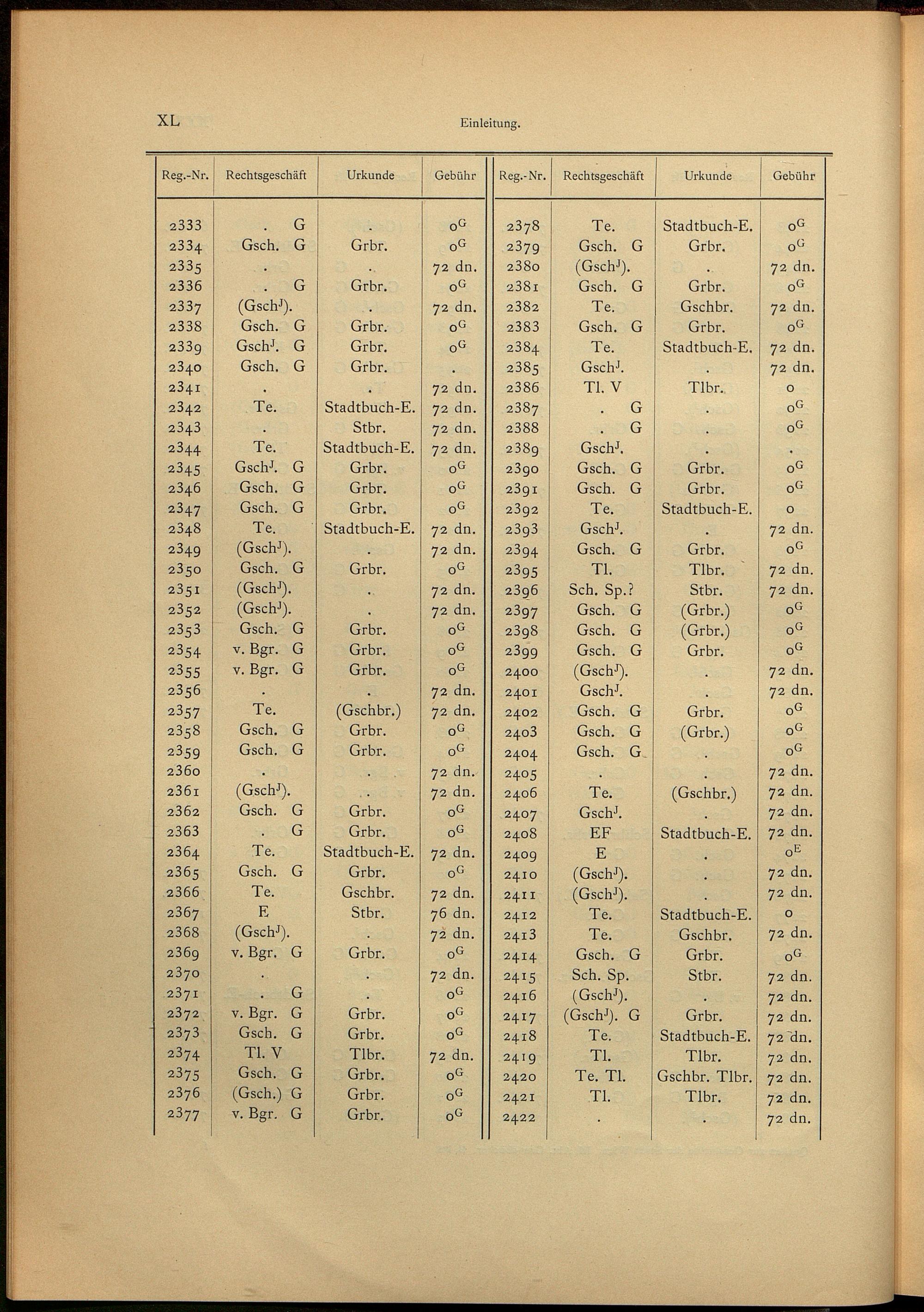 XL Einleitung.

| Reg.-Nr. | Rechtsgeschäft | Urkunde | Gebühr |
|---|---|---|---|
| 2333 | . G | . | $o^G$ |
| 2334 | Gsch. G | Grbr. | $o^G$ |
| 2335 | . | . | 72 dn. |
| 2336 | . G | Grbr. | $o^G$ |
| 2337 | (Gsch$^J$). | . | 72 dn. |
| 2338 | Gsch. G | Grbr. | $o^G$ |
| 2339 | Gsch$^J$. G | Grbr. | $o^G$ |
| 2340 | Gsch. G | Grbr. | . |
| 2341 | . | . | 72 dn. |
| 2342 | Te. | Stadtbuch-E. | 72 dn. |
| 2343 | . | Stbr. | 72 dn. |
| 2344 | Te. | Stadtbuch-E. | 72 dn. |
| 2345 | Gsch$^J$. G | Grbr. | $o^G$ |
| 2346 | Gsch. G | Grbr. | $o^G$ |
| 2347 | Gsch. G | Grbr. | $o^G$ |
| 2348 | Te. | Stadtbuch-E. | 72 dn. |
| 2349 | (Gsch$^J$). | . | 72 dn. |
| 2350 | Gsch. G | Grbr. | $o^G$ |
| 2351 | (Gsch$^J$). | . | 72 dn. |
| 2352 | (Gsch$^J$). | . | 72 dn. |
| 2353 | Gsch. G | Grbr. | $o^G$ |
| 2354 | v. Bgr. G | Grbr. | $o^G$ |
| 2355 | v. Bgr. G | Grbr. | $o^G$ |
| 2356 | . | . | 72 dn. |
| 2357 | Te. | (Gschbr.) | 72 dn. |
| 2358 | Gsch. G | Grbr. | $o^G$ |
| 2359 | Gsch. G | Grbr. | $o^G$ |
| 2360 | . | . | 72 dn. |
| 2361 | (Gsch$^J$). | . | 72 dn. |
| 2362 | Gsch. G | Grbr. | $o^G$ |
| 2363 | . G | Grbr. | $o^G$ |
| 2364 | Te. | Stadtbuch-E. | 72 dn. |
| 2365 | Gsch. G | Grbr. | $o^G$ |
| 2366 | Te. | Gschbr. | 72 dn. |
| 2367 | E | Stbr. | 76 dn. |
| 2368 | (Gsch$^J$). | . | 72 dn. |
| 2369 | v. Bgr. G | Grbr. | $o^G$ |
| 2370 | . | . | 72 dn. |
| 2371 | . G | . | $o^G$ |
| 2372 | v. Bgr. G | Grbr. | $o^G$ |
| 2373 | Gsch. G | Grbr. | $o^G$ |
| 2374 | Tl. V | Tlbr. | 72 dn. |
| 2375 | Gsch. G | Grbr. | $o^G$ |
| 2376 | (Gsch.) G | Grbr. | $o^G$ |
| 2377 | v. Bgr. G | Grbr. | $o^G$ |

| Reg.-Nr. | Rechtsgeschäft | Urkunde | Gebühr |
|---|---|---|---|
| 2378 | Te. | Stadtbuch-E. | $o^G$ |
| 2379 | Gsch. G | Grbr. | $o^G$ |
| 2380 | (Gsch$^J$). | . | 72 dn. |
| 2381 | Gsch. G | Grbr. | $o^G$ |
| 2382 | Te. | Gschbr. | 72 dn. |
| 2383 | Gsch. G | Grbr. | $o^G$ |
| 2384 | Te. | Stadtbuch-E. | 72 dn. |
| 2385 | Gsch$^J$. | . | 72 dn. |
| 2386 | Tl. V | Tlbr. | o |
| 2387 | . G | . | $o^G$ |
| 2388 | . G | . | $o^G$ |
| 2389 | Gsch$^J$. | . | . |
| 2390 | Gsch. G | Grbr. | $o^G$ |
| 2391 | Gsch. G | Grbr. | $o^G$ |
| 2392 | Te. | Stadtbuch-E. | o |
| 2393 | Gsch$^J$. | . | 72 dn. |
| 2394 | Gsch. G | Grbr. | $o^G$ |
| 2395 | Tl. | Tlbr. | 72 dn. |
| 2396 | Sch. Sp.? | Stbr. | 72 dn. |
| 2397 | Gsch. G | (Grbr.) | $o^G$ |
| 2398 | Gsch. G | (Grbr.) | $o^G$ |
| 2399 | Gsch. G | Grbr. | $o^G$ |
| 2400 | (Gsch$^J$). | . | 72 dn. |
| 2401 | Gsch$^J$. | . | 72 dn. |
| 2402 | Gsch. G | Grbr. | $o^G$ |
| 2403 | Gsch. G | (Grbr.) | $o^G$ |
| 2404 | Gsch. G | . | $o^G$ |
| 2405 | . | . | 72 dn. |
| 2406 | Te. | (Gschbr.) | 72 dn. |
| 2407 | Gsch$^J$. | . | 72 dn. |
| 2408 | EF | Stadtbuch-E. | 72 dn. |
| 2409 | E | . | $o^E$ |
| 2410 | (Gsch$^J$). | . | 72 dn. |
| 2411 | (Gsch$^J$). | . | 72 dn. |
| 2412 | Te. | Stadtbuch-E. | o |
| 2413 | Te. | Gschbr. | 72 dn. |
| 2414 | Gsch. G | Grbr. | $o^G$ |
| 2415 | Sch. Sp. | Stbr. | 72 dn. |
| 2416 | (Gsch$^J$). | . | 72 dn. |
| 2417 | (Gsch$^J$). G | Grbr. | 72 dn. |
| 2418 | Te. | Stadtbuch-E. | 72 dn. |
| 2419 | Tl. | Tlbr. | 72 dn. |
| 2420 | Te. Tl. | Gschbr. Tlbr. | 72 dn. |
| 2421 | Tl. | Tlbr. | 72 dn. |
| 2422 | . | . | 72 dn. |